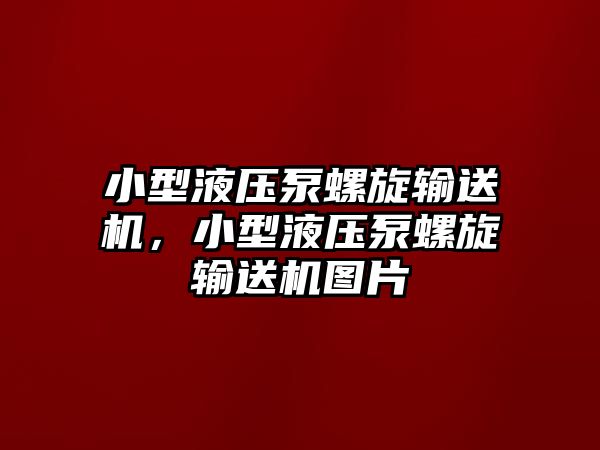 小型液压泵螺旋输送机，小型液压泵螺旋输送机图片